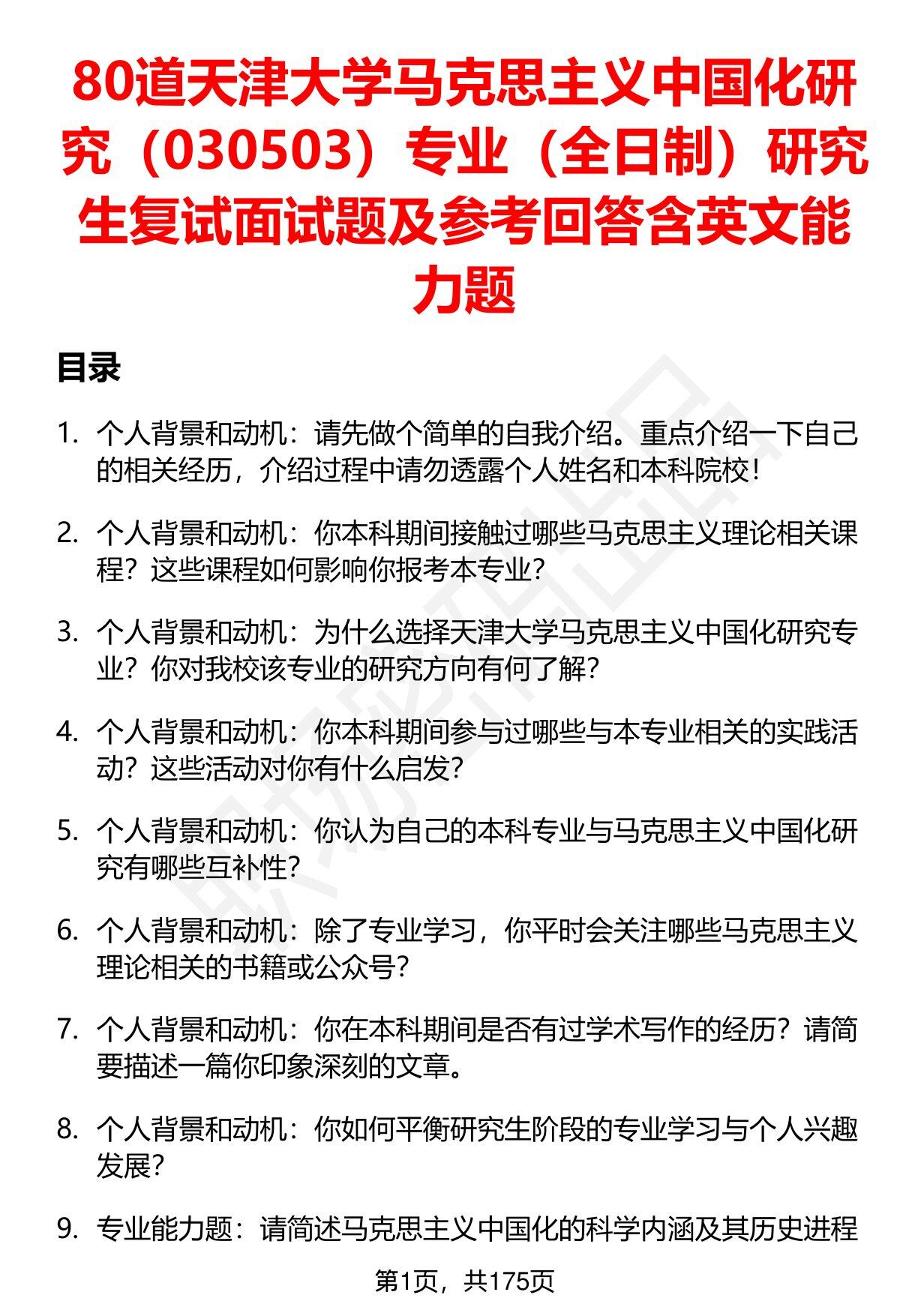 80道天津大学马克思主义中国化研究（030503）专业（全日制）研究生复试面试题及参考回答含英文能力题

目录

1. 个人背景和动机：请先做个简单的自我介绍。重点介绍一下自己的相关经历，介绍过程中请勿透露个人姓名和本科院校！

2. 个人背景和动机：你本科期间接触过哪些马克思主义理论相关课程？这些课程如何影响你报考本专业？

3. 个人背景和动机：为什么选择天津大学马克思主义中国化研究专业？你对我校该专业的研究方向有何了解？

4. 个人背景和动机：你本科期间参与过哪些与本专业相关的实践活动？这些活动对你有什么启发？

5. 个人背景和动机：你认为自己的本科专业与马克思主义中国化研究有哪些互补性？

6. 个人背景和动机：除了专业学习，你平时会关注哪些马克思主义理论相关的书籍或公众号？

7. 个人背景和动机：你在本科期间是否有过学术写作的经历？请简要描述一篇你印象深刻的文章。

8. 个人背景和动机：你如何平衡研究生阶段的专业学习与个人兴趣发展？

9. 专业能力题：请简述马克思主义中国化的科学内涵及其历史进程

第1页，共175页